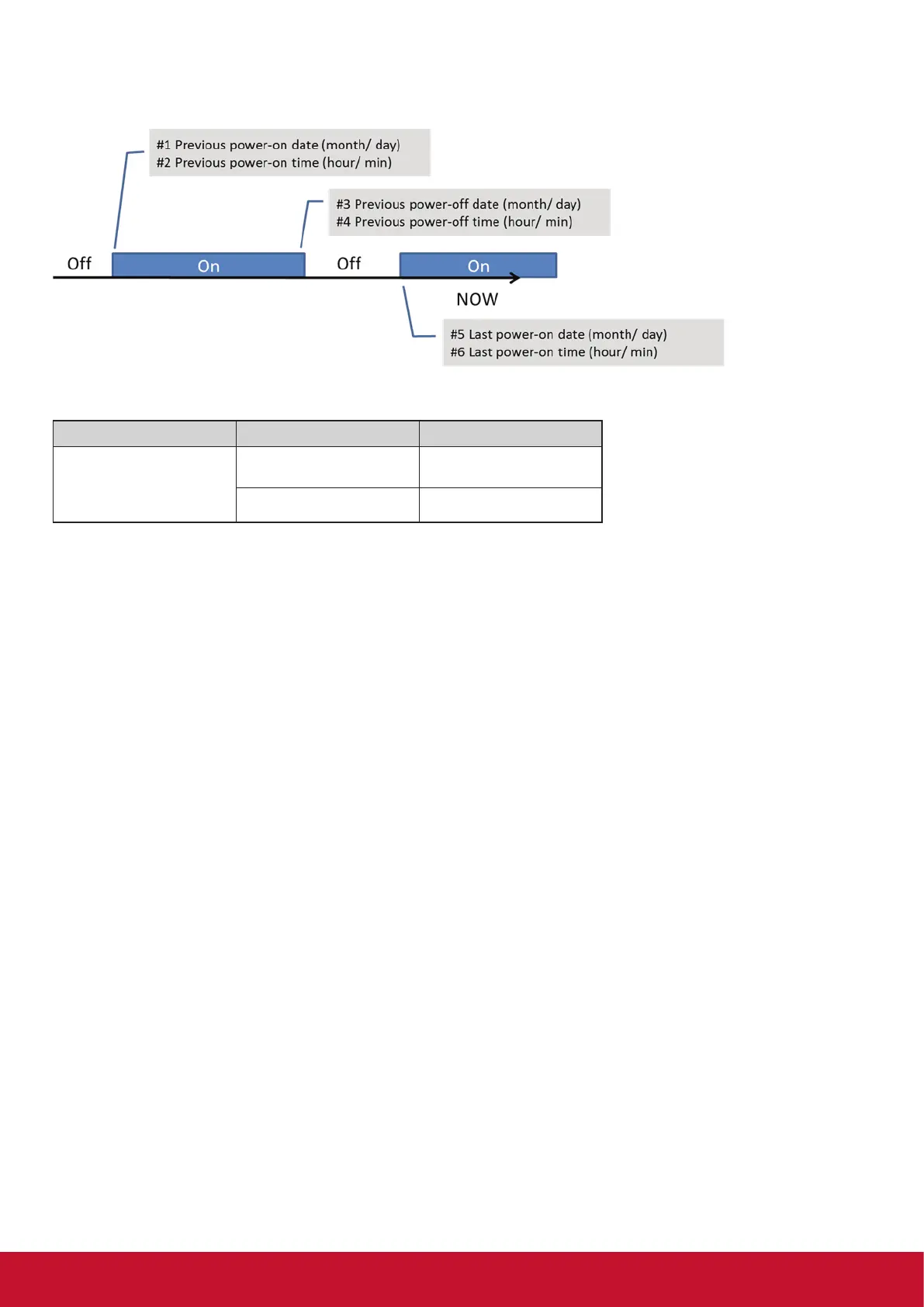 #1 Previous power-on date (month/ day)
#2 Previous power-on time (hour/ min)

#3 Previous power-off date (month/ day)
#4 Previous power-off time (hour/ min)

Off
On
Off
On
NOW

#5 Last power-on date (month/ day)
#6 Last power-on time (hour/ min)